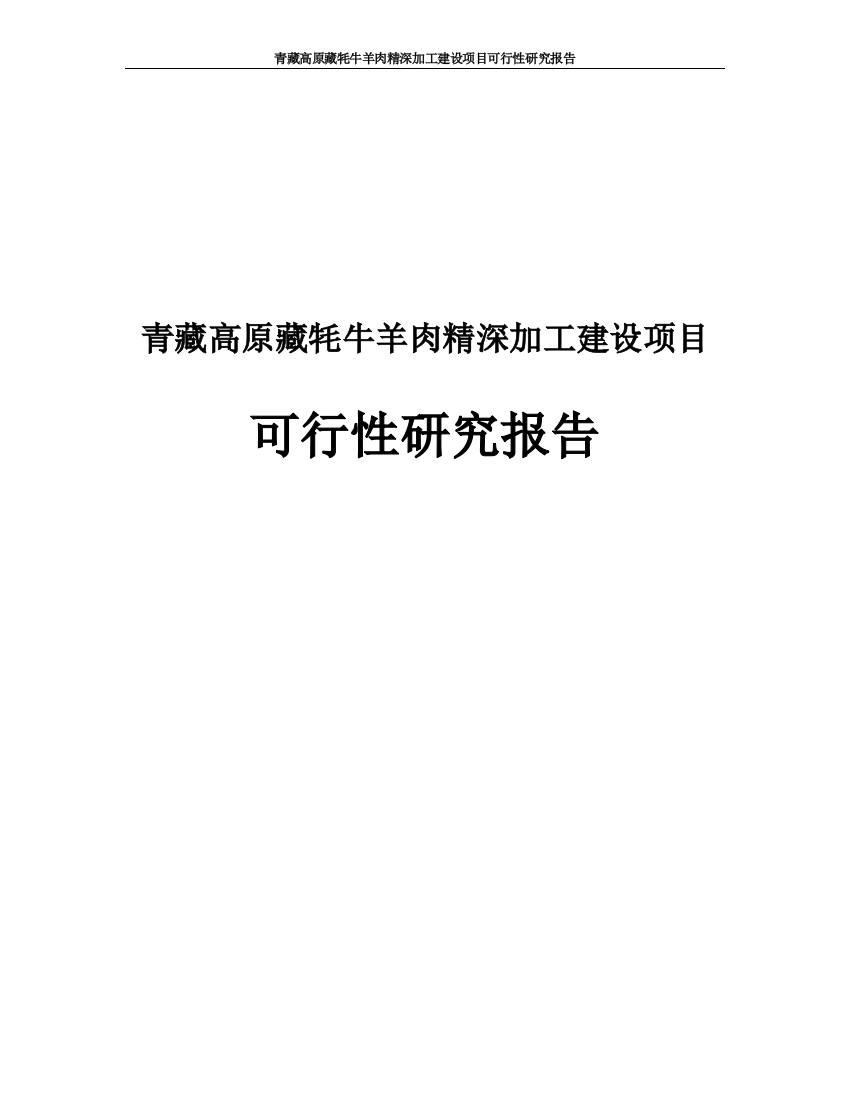 青藏高原藏牦牛羊肉精深加工建设项目可行性研究报告

青藏高原藏牦牛羊肉精深加工建设项目

可行性研究报告